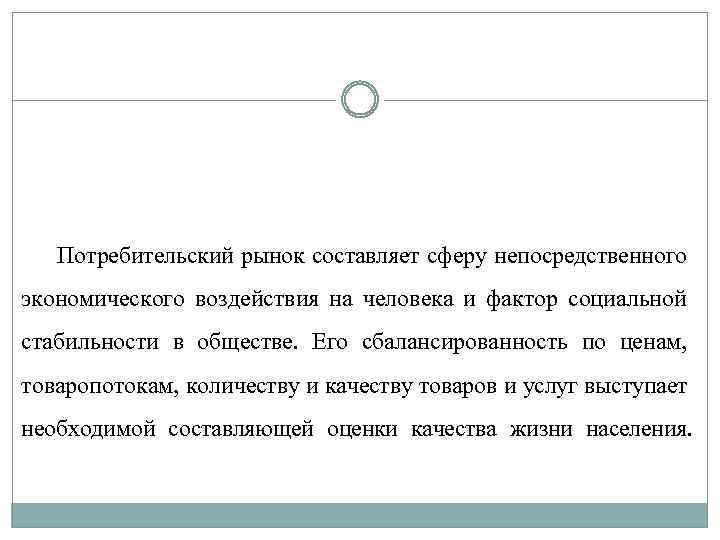 Потребительский рынок составляет сферу непосредственного экономического воздействия на человека и фактор социальной стабильности в обществе. Его сбалансированность по ценам, товаропотокам, количеству и качеству товаров и услуг выступает необходимой составляющей оценки качества жизни населения.